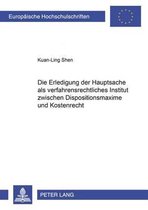 Europäische Hochschulschriften

Kuan-Ling Shen

Die Erledigung der Hauptsache als verfahrensrechtliches Institut zwischen Dispositionsmaxime und Kostenrecht

PETER LANG